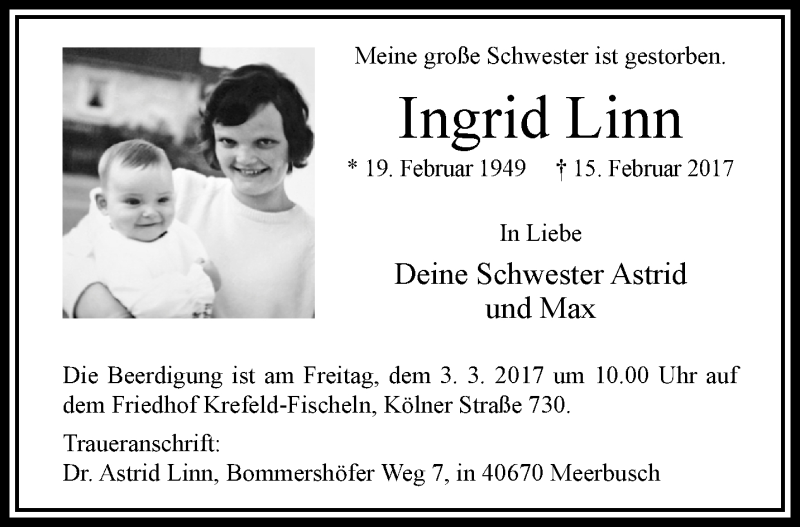 Meine große Schwester ist gestorben.

Ingrid Linn

* 19. Februar 1949 † 15. Februar 2017

In Liebe

Deine Schwester Astrid
und Max

Die Beerdigung ist am Freitag, dem 3. 3. 2017 um 10.00 Uhr auf dem Friedhof Krefeld-Fischeln, Kölner Straße 730.

Traueranschrift:
Dr. Astrid Linn, Bommershöfer Weg 7, in 40670 Meerbusch